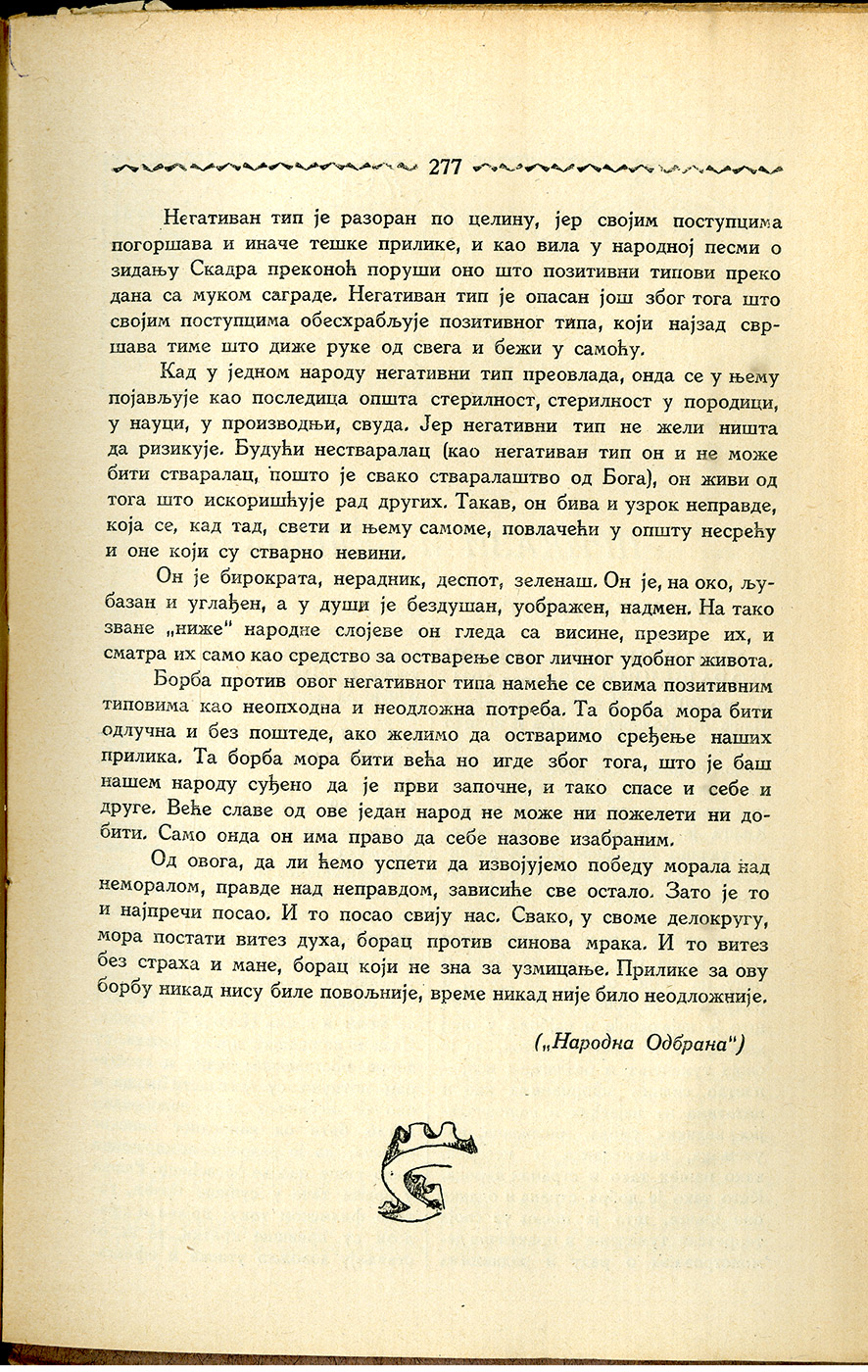 277

Негативан тип је разоран по целину, јер својим поступцима погоршава и иначе тешке прилике, и као вила у народној песми о зидању Скадра преконоћ поруши оно што позитивни типови преко дана са муком саграде. Негативан тип је опасан још због тога што својим поступцима обесхрабљује позитивног типа, који најзад свршава тиме што диже руке од свега и бежи у самоћу.

Кад у једном народу негативни тип преовлада, онда се у њему појављује као последица општа стерилност, стерилност у породици, у науци, у производњи, свуда. Јер негативни тип не жели ништа да ризикује. Будући нестваралац (као негативан тип он и не може бити стваралац, пошто је свако стваралаштво од Бога), он живи од тога што искоришћује рад других. Такав, он бива и узрок неправде, која се, кад тад, свети и њему самоме, повлачећи у општу несрећу и оне који су стварно невини.

Он је бирократа, нерадник, деспот, зеленаш. Он је, на око, љубазан и углађен, а у души је бездушан, уображен, надмен. На тако зване „ниже" народне слојеве он гледа са висине, презире их, и сматра их само као средство за остварење свог личног удобног живота.

Борба против овог негативног типа намеће се свима позитивним типовима као неопходна и неодложна потреба. Та борба мора бити одлучна и без поштеде, ако желимо да остваримо сређење наших прилика. Та борба мора бити већа но игде због тога, што је баш нашем народу суђено да је први започне, и тако спасе и себе и друге. Веће славе од ове један народ не може ни пожелети ни добити. Само онда он има право да себе назове изабраним.

Од овога, да ли ћемо успети да извојујемо победу морала над неморалом, правде над неправдом, зависиће све остало. Зато је то и најпречи посао. И то посао свију нас. Свако, у своме делокругу, мора постати витез духа, борац против синова мрака. И то витез без страха и мане, борац који не зна за узмицање. Прилике за ову борбу никад нису биле повољније, време никад није било неодложније.

(„Народна Одбрана")